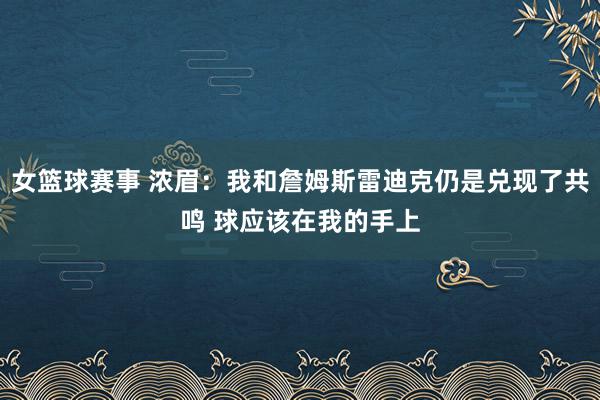 女篮球赛事 浓眉：我和詹姆斯雷迪克仍是兑现了共鸣 球应该在我的手上